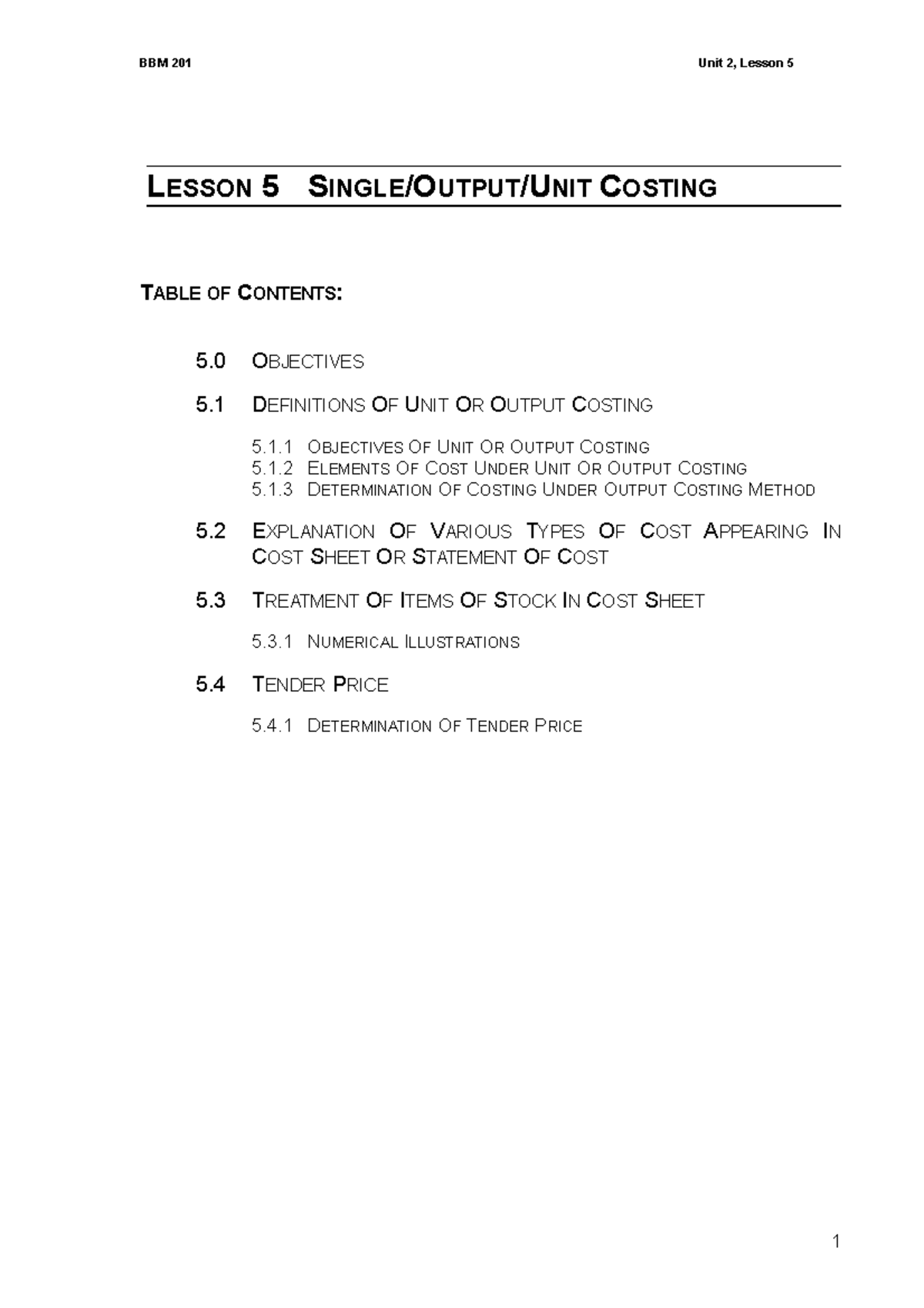 BBM 201

Unit 2, Lesson 5

LESSON 5 SINGLE/OUTPUT/UNIT COSTING

TABLE OF CONTENTS:

5.0 OBJECTIVES

5.1 DEFINITIONS OF UNIT OR OUTPUT COSTING

5.1.1 OBJECTIVES OF UNIT OR OUTPUT COSTING
5.1.2 ELEMENTS OF COST UNDER UNIT OR OUTPUT COSTING
5.1.3 DETERMINATION OF COSTING UNDER OUTPUT COSTING METHOD

5.2 EXPLANATION OF VARIOUS TYPES OF COST APPEARING IN COST SHEET OR STATEMENT OF COST

5.3 TREATMENT OF ITEMS OF STOCK IN COST SHEET

5.3.1 NUMERICAL ILLUSTRATIONS

5.4 TENDER PRICE

5.4.1 DETERMINATION OF TENDER PRICE

1